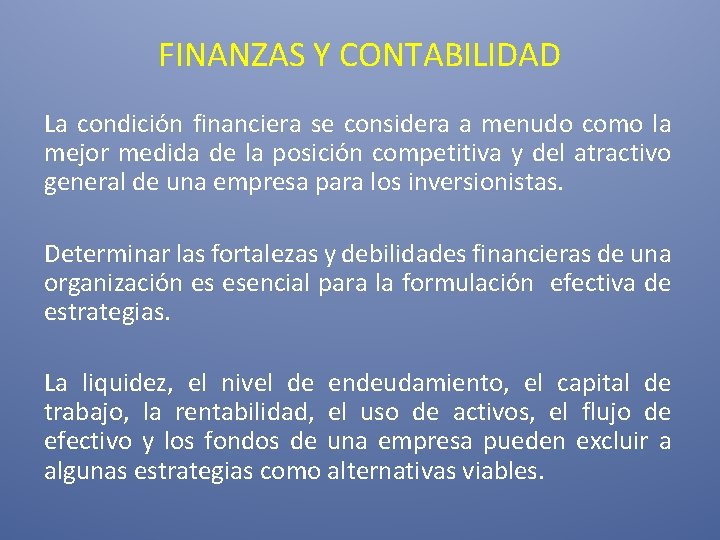 FINANZAS Y CONTABILIDAD

La condición financiera se considera a menudo como la mejor medida de la posición competitiva y del atractivo general de una empresa para los inversionistas.

Determinar las fortalezas y debilidades financieras de una organización es esencial para la formulación efectiva de estrategias.

La liquidez, el nivel de endeudamiento, el capital de trabajo, la rentabilidad, el uso de activos, el flujo de efectivo y los fondos de una empresa pueden excluir a algunas estrategias como alternativas viables.